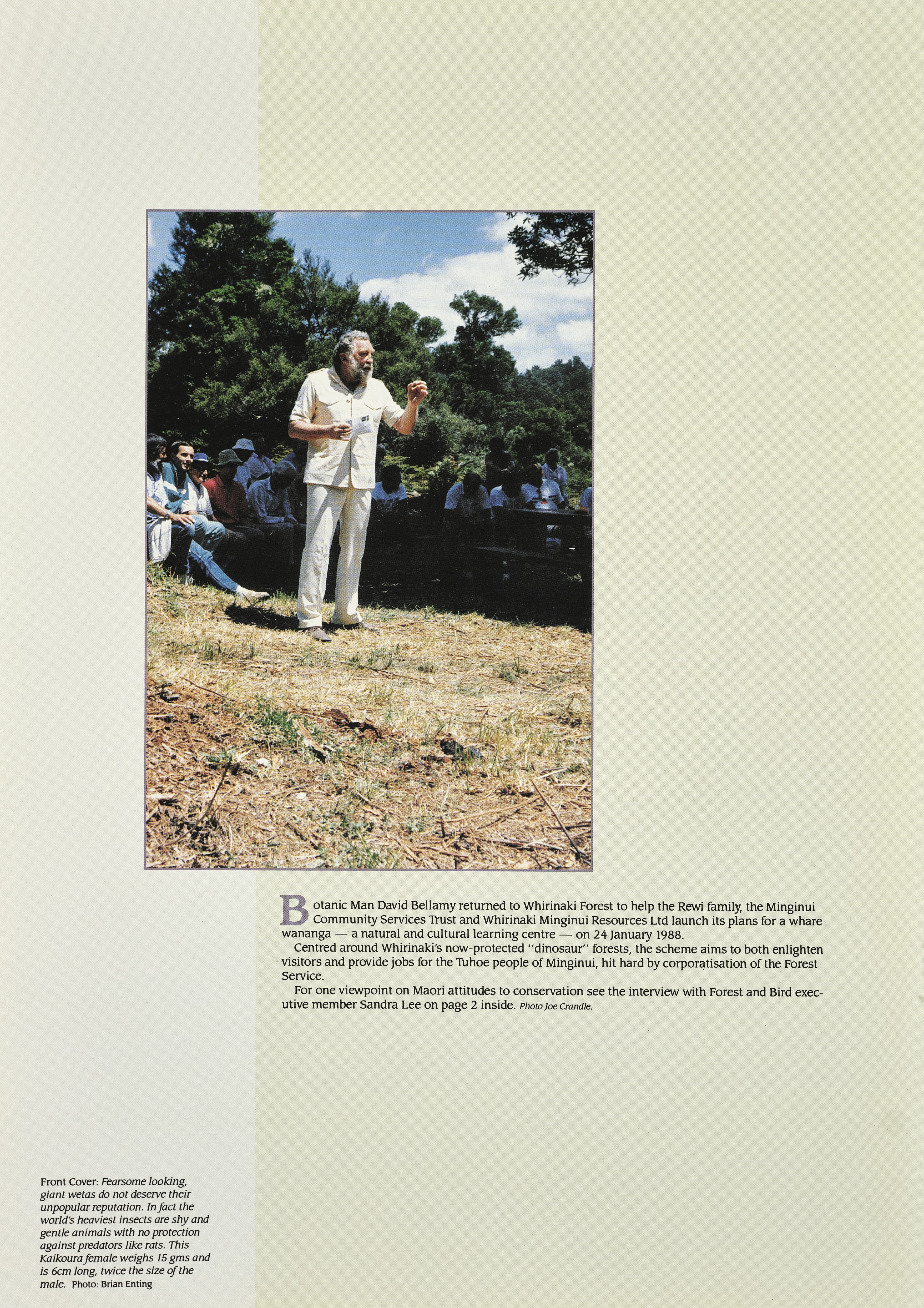 Botanic Man David Bellamy returned to Whirinaki Forest to help the Rewi family, the Minginui Community Services Trust and Whirinaki Minginui Resources Ltd launch its plans for a whare wananga — a natural and cultural learning centre — on 24 January 1988.

Centred around Whirinaki's now-protected "dinosaur" forests, the scheme aims to both enlighten visitors and provide jobs for the Tuhoe people of Minginui, hit hard by corporatisation of the Forest Service.

For one viewpoint on Maori attitudes to conservation see the interview with Forest and Bird executive member Sandra Lee on page 2 inside. Photo Joe Crandle.

Front Cover: Fearsome looking, giant wetas do not deserve their unpopular reputation. In fact the world's heaviest insects are shy and gentle animals with no protection against predators like rats. This Kaikoura female weighs 15 gms and is 6cm long, twice the size of the male. Photo: Brian Enting